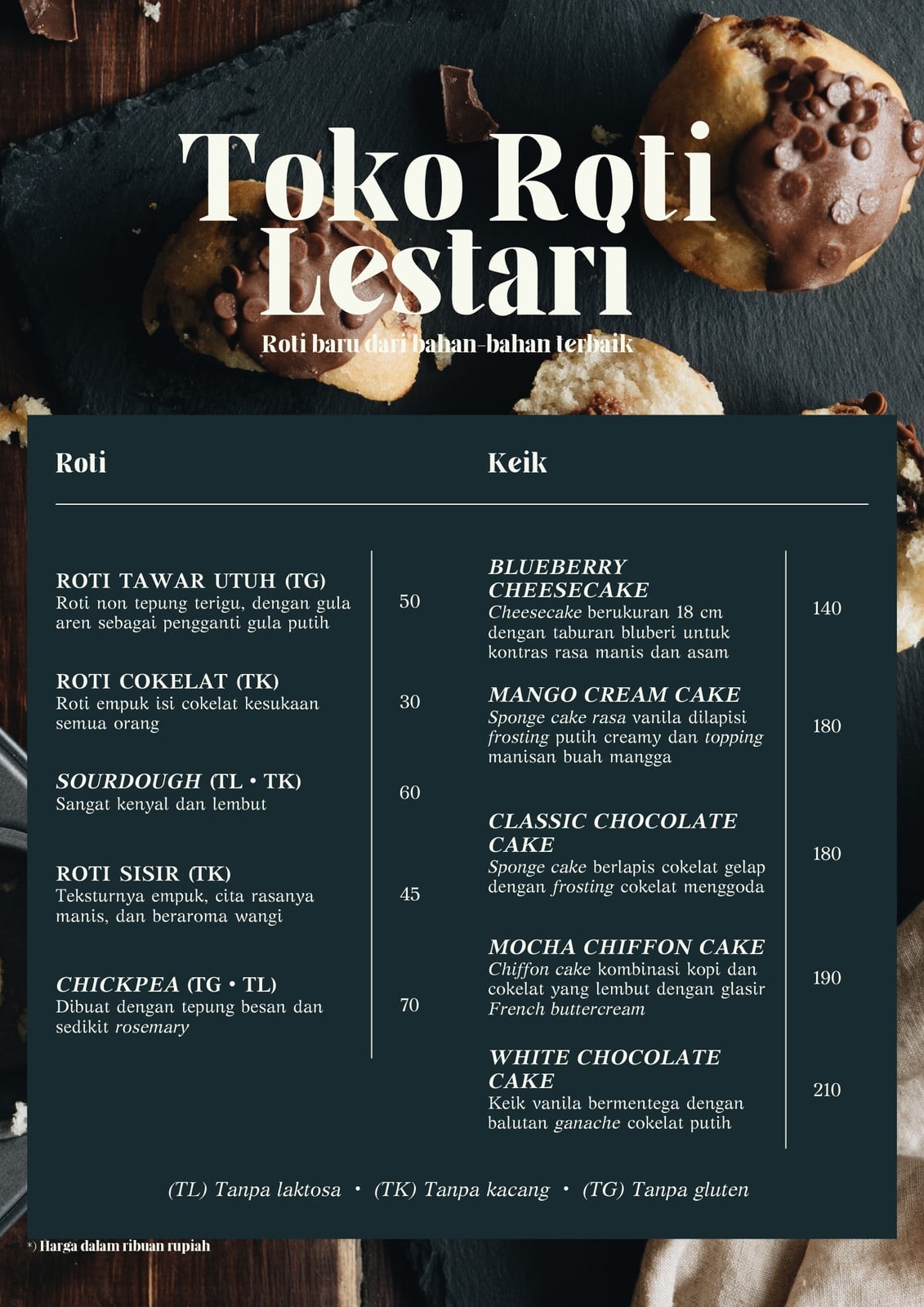 Toko Roti Lestari

Roti baru dari bahan-bahan terbaik

Roti

ROTI TAWAR UTUH (TG)
Roti non tepung terigu, dengan gula aren sebagai pengganti gula putih
50

ROTI COKELAT (TK)
Roti empuk isi cokelat kesukaan semua orang
30

SOURDOUGH (TL • TK)
Sangat kenyal dan lembut
60

ROTI SISIR (TK)
Teksturnya empuk, cita rasanya manis, dan beraroma wangi
45

CHICKPEA (TG • TL)
Dibuat dengan tepung besan dan sedikit rosemary
70

Keik

BLUEBERRY CHEESECAKE
Cheesecake berukuran 18 cm dengan taburan bluberi untuk kontras rasa manis dan asam
140

MANGO CREAM CAKE
Sponge cake rasa vanila dilapisi frosting putih creamy dan topping manisan buah mangga
180

CLASSIC CHOCOLATE CAKE
Sponge cake berlapis cokelat gelap dengan frosting cokelat menggoda
180

MOCHA CHIFFON CAKE
Chiffon cake kombinasi kopi dan cokelat yang lembut dengan glasir French buttercream
190

WHITE CHOCOLATE CAKE
Keik vanila bermentega dengan balutan ganache cokelat putih
210

(TL) Tanpa laktosa • (TK) Tanpa kacang • (TG) Tanpa gluten

*) Harga dalam ribuan rupiah